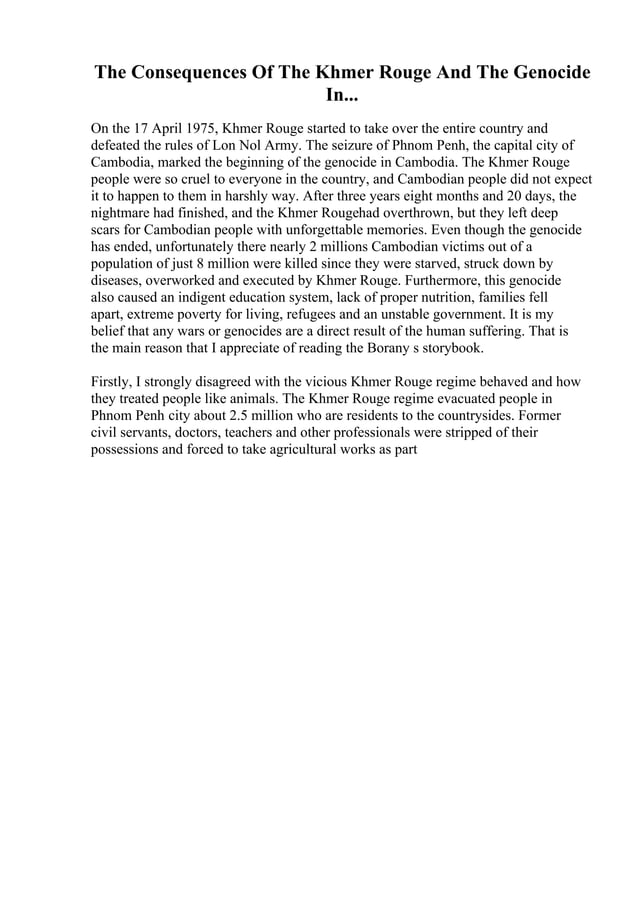 The Consequences Of The Khmer Rouge And The Genocide In...

On the 17 April 1975, Khmer Rouge started to take over the entire country and defeated the rules of Lon Nol Army. The seizure of Phnom Penh, the capital city of Cambodia, marked the beginning of the genocide in Cambodia. The Khmer Rouge people were so cruel to everyone in the country, and Cambodian people did not expect it to happen to them in harshly way. After three years eight months and 20 days, the nightmare had finished, and the Khmer Rougehad overthrown, but they left deep scars for Cambodian people with unforgettable memories. Even though the genocide has ended, unfortunately there nearly 2 millions Cambodian victims out of a population of just 8 million were killed since they were starved, struck down by diseases, overworked and executed by Khmer Rouge. Furthermore, this genocide also caused an indigent education system, lack of proper nutrition, families fell apart, extreme poverty for living, refugees and an unstable government. It is my belief that any wars or genocides are a direct result of the human suffering. That is the main reason that I appreciate of reading the Borany s storybook.

Firstly, I strongly disagreed with the vicious Khmer Rouge regime behaved and how they treated people like animals. The Khmer Rouge regime evacuated people in Phnom Penh city about 2.5 million who are residents to the countrysides. Former civil servants, doctors, teachers and other professionals were stripped of their possessions and forced to take agricultural works as part